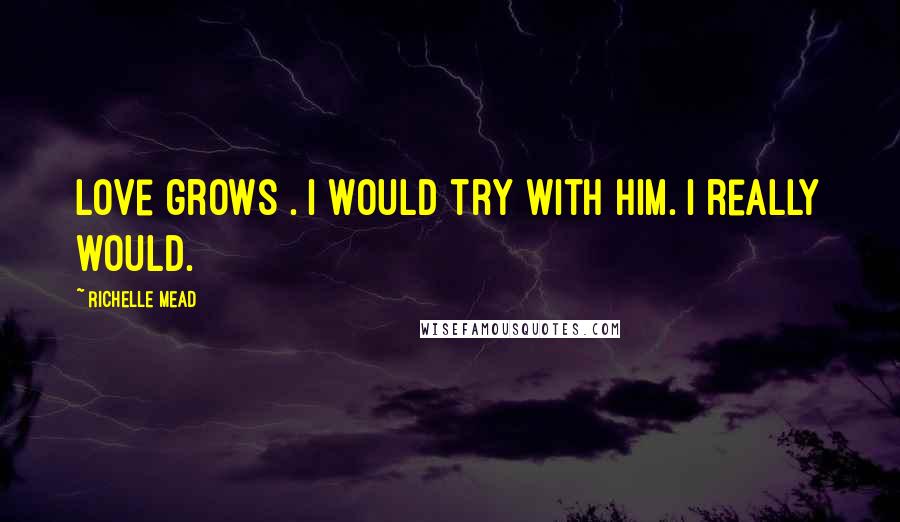 LOVE GROWS . I WOULD TRY WITH HIM. I REALLY WOULD.

~ RICHELLE MEAD

WISEFAMOUSQUOTES.COM